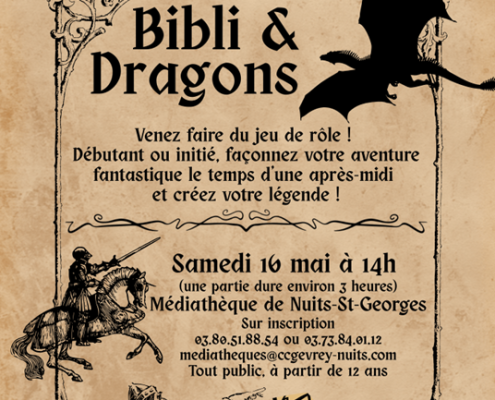 Bibli & Dragons

Venez faire du jeu de rôle ! Débutant ou initié, façonnez votre aventure fantastique le temps d'une après-midi et créez votre légende !

Samedi 16 mai à 14h
(une partie dure environ 3 heures)
Médiathèque de Nuits-St-Georges
Sur inscription
03.80.51.88.54 ou 03.73.84.01.12
mediatheques@ccgevrey-nuits.com
Tout public, à partir de 12 ans